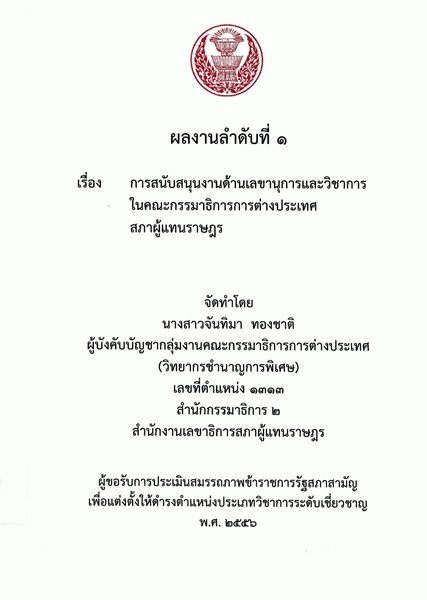 ผลงานลำดับที่ ๑

เรื่อง การสนับสนุนงานด้านเลขานุการและวิชาการ ในคณะกรรมาธิการการต่างประเทศ สภาผู้แทนราษฎร

จัดทำโดย
นางสาวจันทิมา ทองชาติ
ผู้บังคับบัญชากลุ่มงานคณะกรรมาธิการการต่างประเทศ
(วิทยากรชำนาญการพิเศษ)
เลขที่ตำแหน่ง ๑๓๑๓
สำนักกรรมาธิการ ๒
สำนักงานเลขาธิการสภาผู้แทนราษฎร

ผู้ขอรับการประเมินสมรรถภาพข้าราชการรัฐสภาสามัญ
เพื่อแต่งตั้งให้ดำรงตำแหน่งประเภทวิชาการระดับเชี่ยวชาญ
พ.ศ. ๒๕๕๖